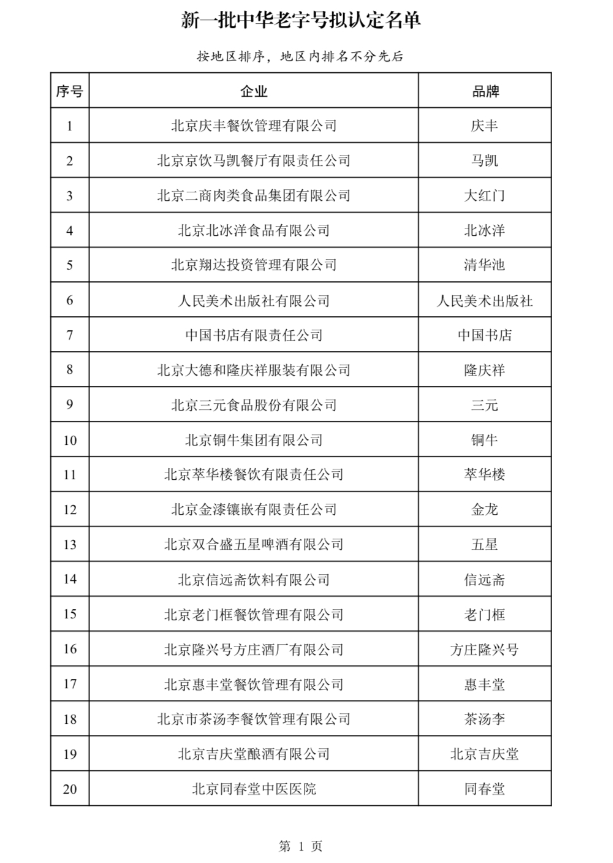 新一批中华老字号拟认定名单

按地区排序，地区内排名不分先后

| 序号 | 企业 | 品牌 |
|---|---|---|
| 1 | 北京庆丰餐饮管理有限公司 | 庆丰 |
| 2 | 北京京饮马凯餐厅有限责任公司 | 马凯 |
| 3 | 北京二商肉类食品集团有限公司 | 大红门 |
| 4 | 北京北冰洋食品有限公司 | 北冰洋 |
| 5 | 北京翔达投资管理有限公司 | 清华池 |
| 6 | 人民美术出版社有限公司 | 人民美术出版社 |
| 7 | 中国书店有限责任公司 | 中国书店 |
| 8 | 北京大德和隆庆祥服装有限公司 | 隆庆祥 |
| 9 | 北京三元食品股份有限公司 | 三元 |
| 10 | 北京铜牛集团有限公司 | 铜牛 |
| 11 | 北京萃华楼餐饮有限责任公司 | 萃华楼 |
| 12 | 北京金漆镶嵌有限责任公司 | 金龙 |
| 13 | 北京双合盛五星啤酒有限公司 | 五星 |
| 14 | 北京信远斋饮料有限公司 | 信远斋 |
| 15 | 北京老门框餐饮管理有限公司 | 老门框 |
| 16 | 北京隆兴号方庄酒厂有限公司 | 方庄隆兴号 |
| 17 | 北京惠丰堂餐饮管理有限公司 | 惠丰堂 |
| 18 | 北京市茶汤李餐饮管理有限公司 | 茶汤李 |
| 19 | 北京吉庆堂酿酒有限公司 | 北京吉庆堂 |
| 20 | 北京同春堂中医医院 | 同春堂 |

第 1 页